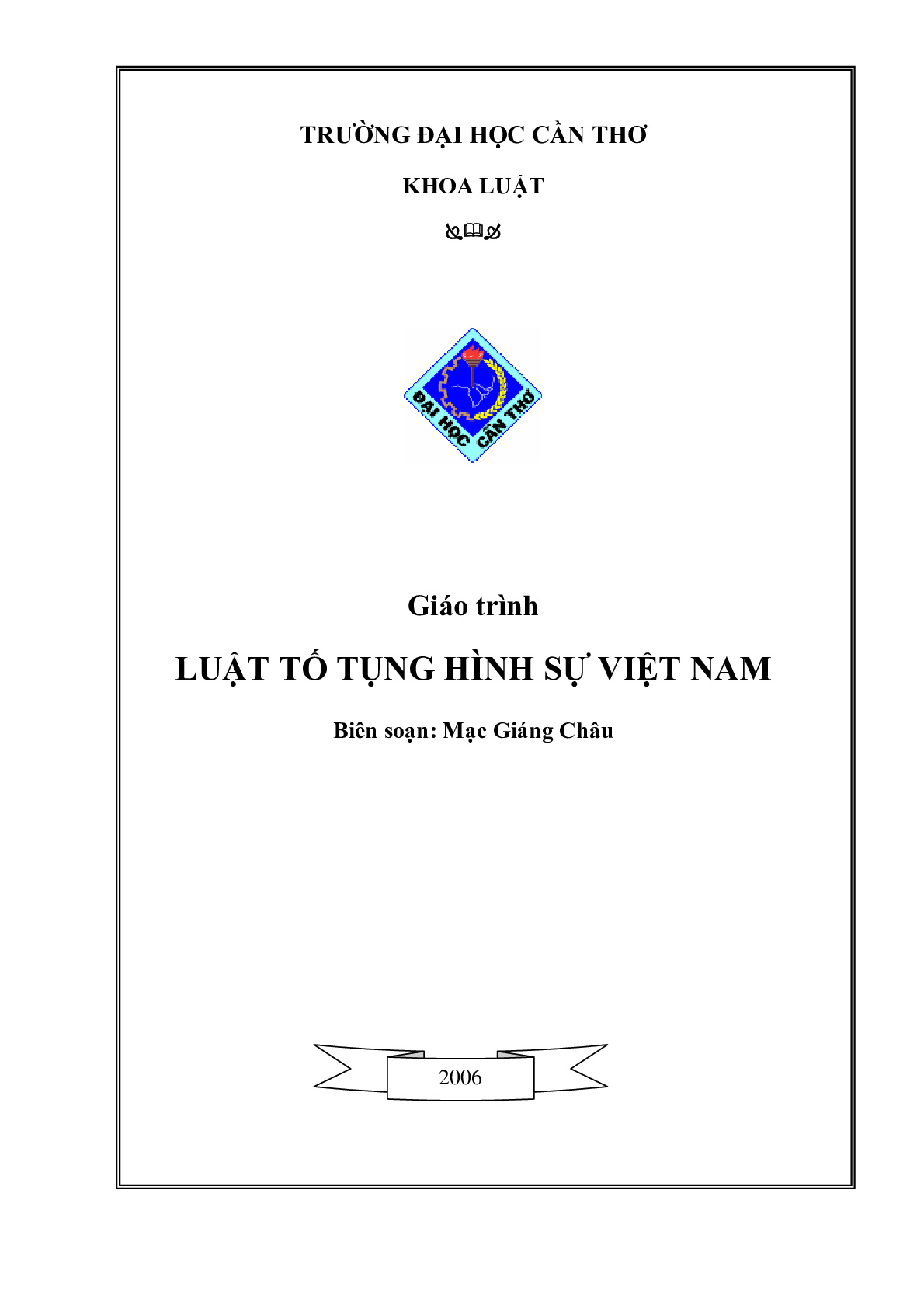 TRƯỜNG ĐẠI HỌC CẦN THƠ

KHOA LUẬT

ĐẠI HỌC CẦN THƠ

Giáo trình

LUẬT TỐ TỤNG HÌNH SỰ VIỆT NAM

Biên soạn: Mạc Giáng Châu

2006